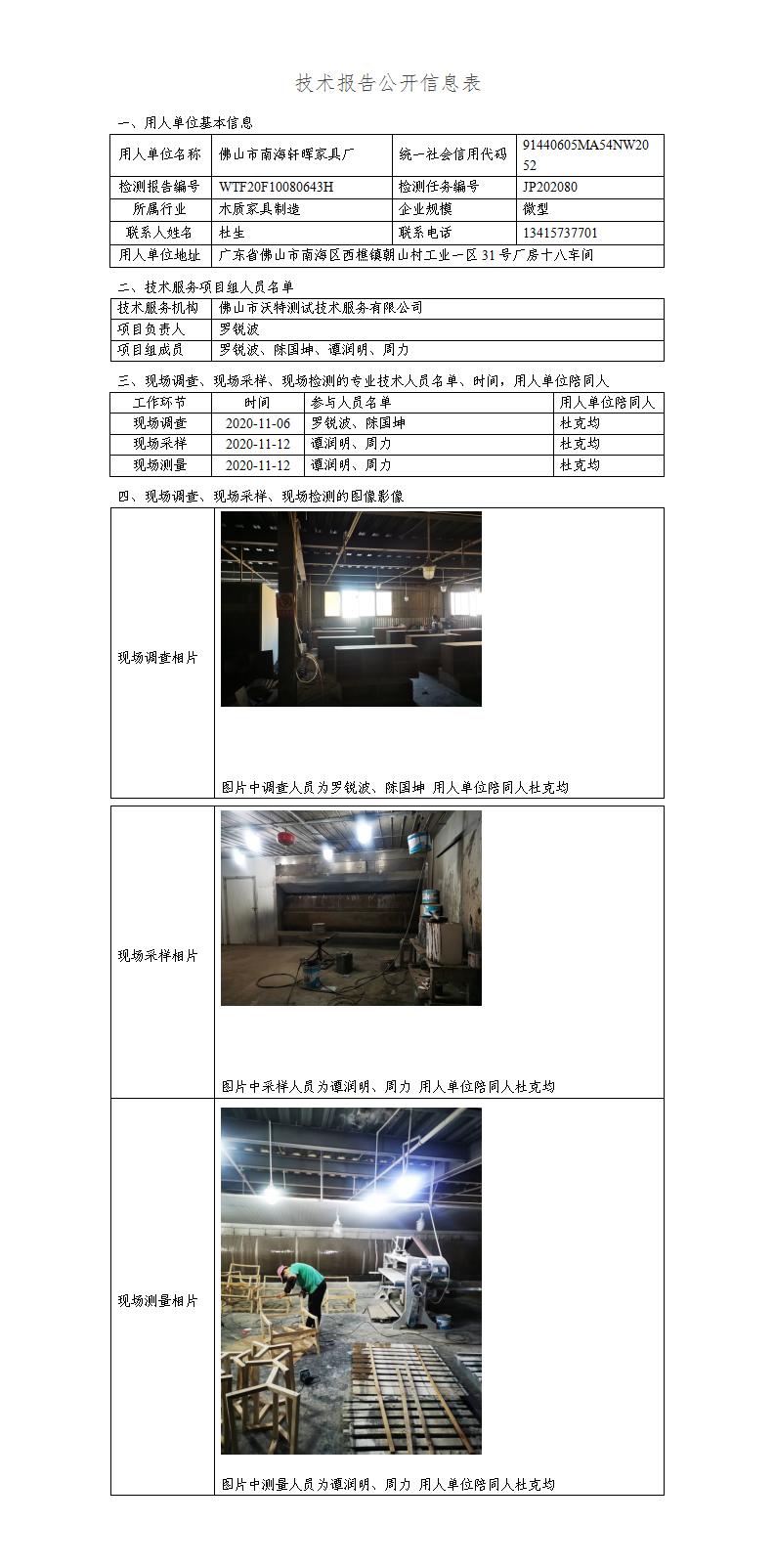 技术报告公开信息表

一、用人单位基本信息

| 用人单位名称 | 佛山市南海轩晖家具厂 | 统一社会信用代码 | 91440605MA54NW2052 |
|---|---|---|---|
| 检测报告编号 | WTF20F10080643H | 检测任务编号 | JP202080 |
| 所属行业 | 木质家具制造 | 企业规模 | 微型 |
| 联系人姓名 | 杜生 | 联系电话 | 13415737701 |
| 用人单位地址 | 广东省佛山市南海区西樵镇朝山村工业一区31号厂房十八车间 | | |

二、技术服务项目组人员名单

| 技术服务机构 | 佛山市沃特测试技术服务有限公司 |
|---|---|
| 项目负责人 | 罗锐波 |
| 项目组成员 | 罗锐波、陈国坤、谭润明、周力 |

三、现场调查、现场采样、现场检测的专业技术人员名单、时间，用人单位陪同人

| 工作环节 | 时间 | 参与人员名单 | 用人单位陪同人 |
|---|---|---|---|
| 现场调查 | 2020-11-06 | 罗锐波、陈国坤 | 杜克均 |
| 现场采样 | 2020-11-12 | 谭润明、周力 | 杜克均 |
| 现场测量 | 2020-11-12 | 谭润明、周力 | 杜克均 |

四、现场调查、现场采样、现场检测的图像影像

现场调查相片

图片中调查人员为罗锐波、陈国坤 用人单位陪同人杜克均

现场采样相片

图片中采样人员为谭润明、周力 用人单位陪同人杜克均

现场测量相片

图片中测量人员为谭润明、周力 用人单位陪同人杜克均